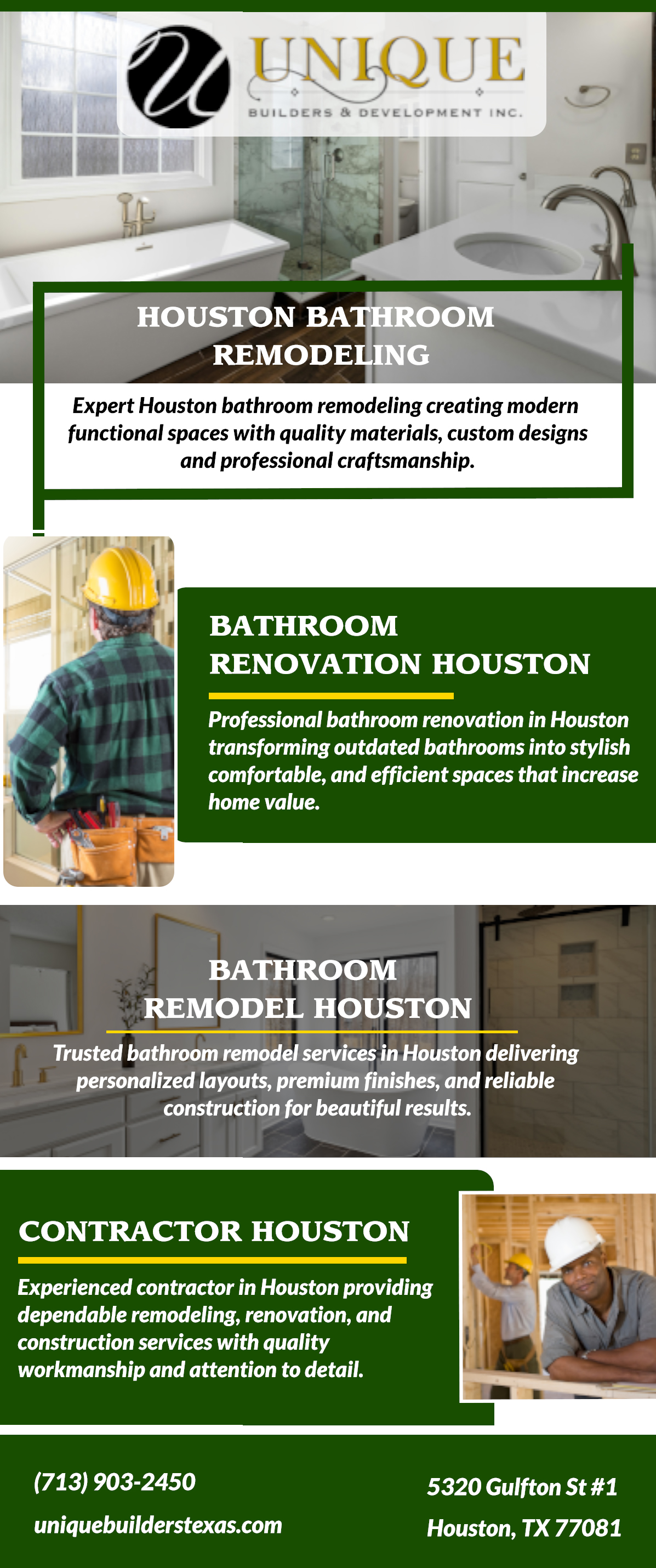 UNIQUE
BUILDERS & DEVELOPMENT INC.

HOUSTON BATHROOM REMODELING

Expert Houston bathroom remodeling creating modern functional spaces with quality materials, custom designs and professional craftsmanship.

BATHROOM RENOVATION HOUSTON

Professional bathroom renovation in Houston transforming outdated bathrooms into stylish comfortable, and efficient spaces that increase home value.

BATHROOM REMODEL HOUSTON

Trusted bathroom remodel services in Houston delivering personalized layouts, premium finishes, and reliable construction for beautiful results.

CONTRACTOR HOUSTON

Experienced contractor in Houston providing dependable remodeling, renovation, and construction services with quality workmanship and attention to detail.

(713) 903-2450

uniquebuilderstexas.com

5320 Gulfton St #1
Houston, TX 77081